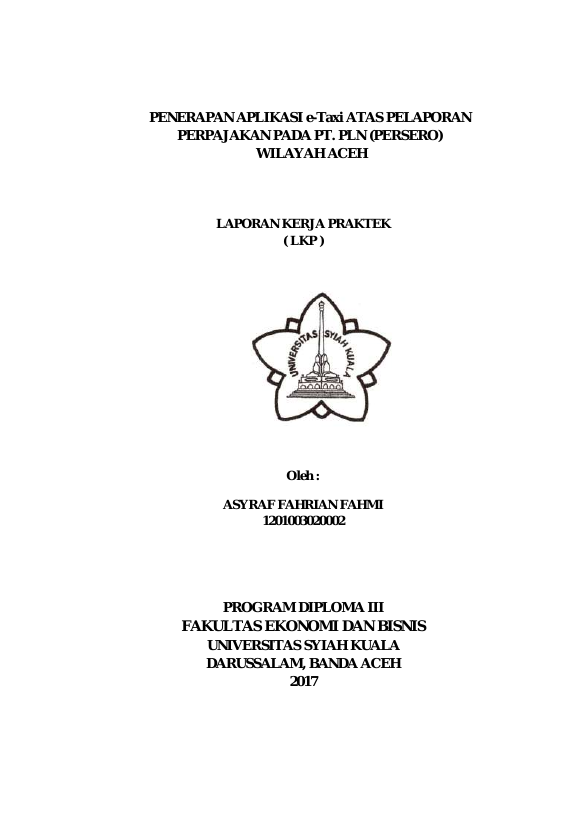 PENERAPAN APLIKASI e-Taxi ATAS PELAPORAN PERPAJAKAN PADA PT. PLN (PERSERO) WILAYAH ACEH

LAPORAN KERJA PRAKTEK
( LKP )

UNIVERSITAS SYIAH KUALA

Oleh :

ASYRAF FAHRIAN FAHMI
1201003020002

PROGRAM DIPLOMA III
FAKULTAS EKONOMI DAN BISNIS
UNIVERSITAS SYIAH KUALA
DARUSSALAM, BANDA ACEH
2017